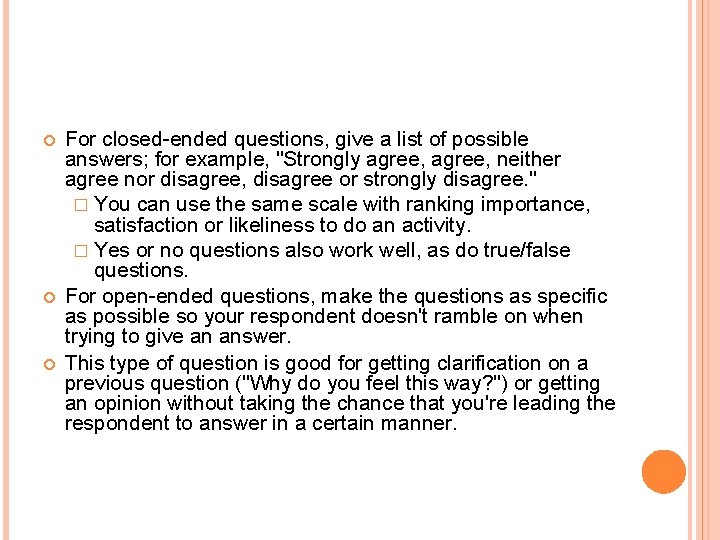 For closed-ended questions, give a list of possible answers; for example, "Strongly agree, agree, neither agree nor disagree, disagree or strongly disagree."

You can use the same scale with ranking importance, satisfaction or likeliness to do an activity.

Yes or no questions also work well, as do true/false questions.

For open-ended questions, make the questions as specific as possible so your respondent doesn't ramble on when trying to give an answer.

This type of question is good for getting clarification on a previous question ("Why do you feel this way?") or getting an opinion without taking the chance that you're leading the respondent to answer in a certain manner.